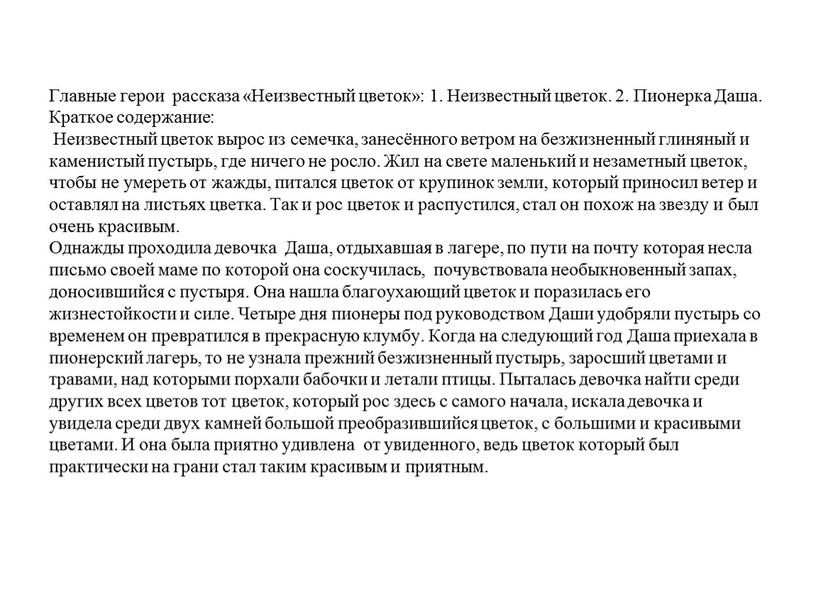 Главные герои рассказа «Неизвестный цветок»: 1. Неизвестный цветок. 2. Пионерка Даша.
Краткое содержание:
Неизвестный цветок вырос из семечка, занесённого ветром на безжизненный глиняный и каменистый пустырь, где ничего не росло. Жил на свете маленький и незаметный цветок, чтобы не умереть от жажды, питался цветок от крупинок земли, который приносил ветер и оставлял на листьях цветка. Так и рос цветок и распустился, стал он похож на звезду и был очень красивым.
Однажды проходила девочка Даша, отдыхавшая в лагере, по пути на почту которая несла письмо своей маме по которой она соскучилась, почувствовала необыкновенный запах, доносившийся с пустыря. Она нашла благоухающий цветок и поразилась его жизнестойкости и силе. Четыре дня пионеры под руководством Даши удобряли пустырь со временем он превратился в прекрасную клумбу. Когда на следующий год Даша приехала в пионерский лагерь, то не узнала прежний безжизненный пустырь, заросший цветами и травами, над которыми порхали бабочки и летали птицы. Пыталась девочка найти среди других всех цветов тот цветок, который рос здесь с самого начала, искала девочка и увидела среди двух камней большой преобразившийся цветок, с большими и красивыми цветами. И она была приятно удивлена от увиденного, ведь цветок который был практически на грани стал таким красивым и приятным.